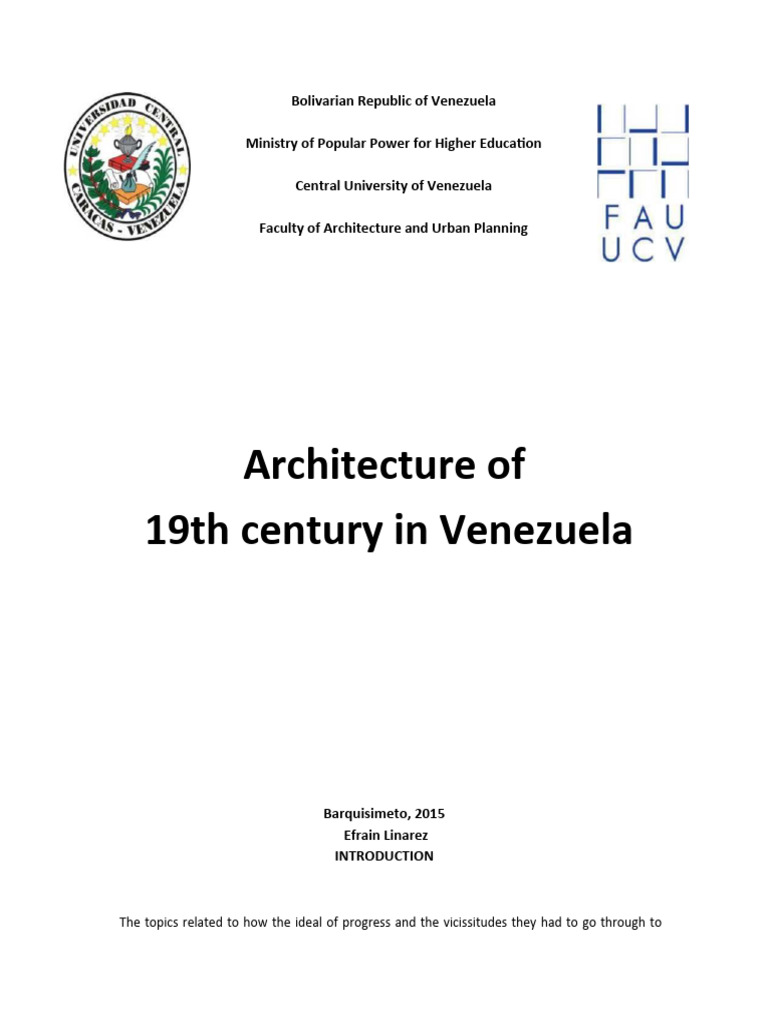 UNIVERSIDAD CENTRAL
CARACAS - VENEZUELA

Bolivarian Republic of Venezuela

Ministry of Popular Power for Higher Education

Central University of Venezuela

Faculty of Architecture and Urban Planning

FAU
UCV

Architecture of
19th century in Venezuela

Barquisimeto, 2015
Efrain Linarez
INTRODUCTION

The topics related to how the ideal of progress and the vicissitudes they had to go through to